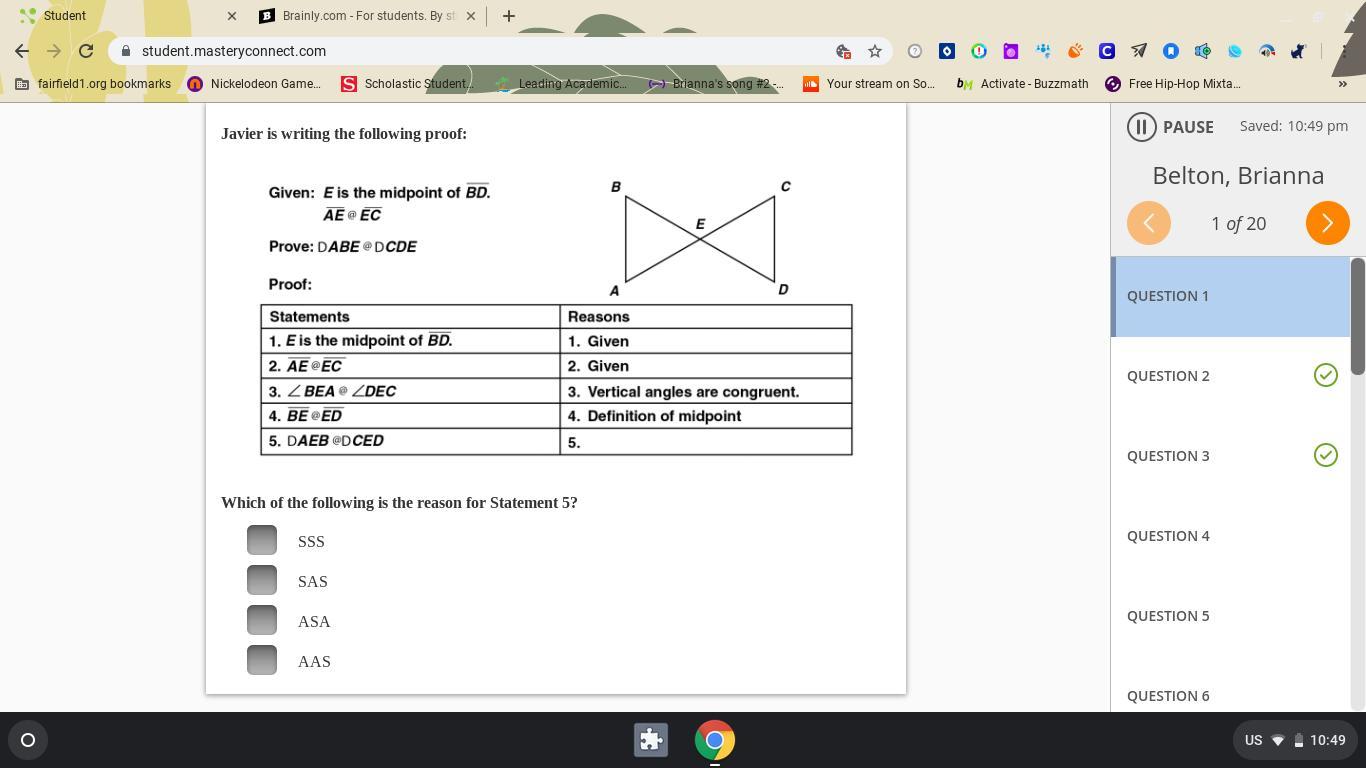 Student

Brainly.com - For students. By st

student.masteryconnect.com

fairfield1.org bookmarks
Nickelodeon Game...
Scholastic Student...
Leading Academic...
Brianna's song #2 -...
Your stream on So...
Activate - Buzzmath
Free Hip-Hop Mixta...

Javier is writing the following proof:

Given: $E$ is the midpoint of $\overline{BD}$.
$\overline{AE}$ @ $\overline{EC}$

Prove: D$ABE$ @ D$CDE$

Proof:

B C E A D

| Statements | Reasons |
|---|---|
| 1. $E$ is the midpoint of $\overline{BD}$. | 1. Given |
| 2. $\overline{AE}$ @ $\overline{EC}$ | 2. Given |
| 3. $\angle BEA$ @ $\angle DEC$ | 3. Vertical angles are congruent. |
| 4. $\overline{BE}$ @ $\overline{ED}$ | 4. Definition of midpoint |
| 5. D$AEB$ @ D$CED$ | 5. |

Which of the following is the reason for Statement 5?

SSS
SAS
ASA
AAS

PAUSE
Saved: 10:49 pm
Belton, Brianna
1 of 20
QUESTION 1
QUESTION 2
QUESTION 3
QUESTION 4
QUESTION 5
QUESTION 6

US 10:49